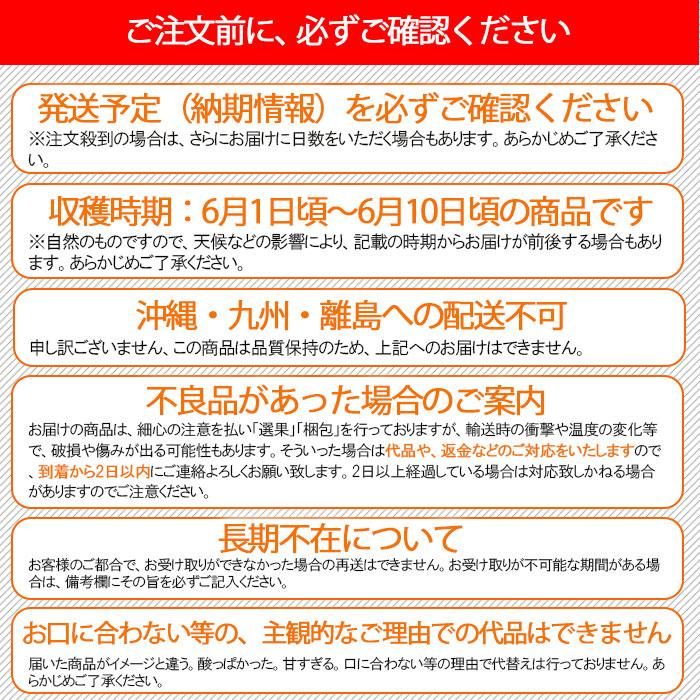 ご注文前に、必ずご確認ください

発送予定（納期情報）を必ずご確認ください
※注文殺到の場合は、さらにお届けに日数をいただく場合もあります。あらかじめご了承ください。

収穫時期：6月1日頃～6月10日頃の商品です
※自然のものですので、天候などの影響により、記載の時期からお届けが前後する場合もあります。あらかじめご了承ください。

沖縄・九州・離島への配送不可
申し訳ございません、この商品は品質保持のため、上記へのお届けはできません。

不良品があった場合のご案内
お届けの商品は、細心の注意を払い「選果」「梱包」を行っておりますが、輸送時の衝撃や温度の変化等で、破損や傷みが出る可能性もあります。そういった場合は代品や、返金などのご対応をいたしますので、到着から2日以内にご連絡よろしくお願い致します。2日以上経過している場合は対応致しかねる場合がありますのでご注意ください。

長期不在について
お客様のご都合で、お受け取りができなかった場合の再送はできません。お受け取りが不可能な期間がある場合は、備考欄にその旨を必ずご記入ください。

お口に合わない等の、主観的なご理由での代品はできません
届いた商品がイメージと違う。酸っぱかった。甘すぎる。口に合わない等の理由で代替えは行っておりません。あらかじめご了承ください。